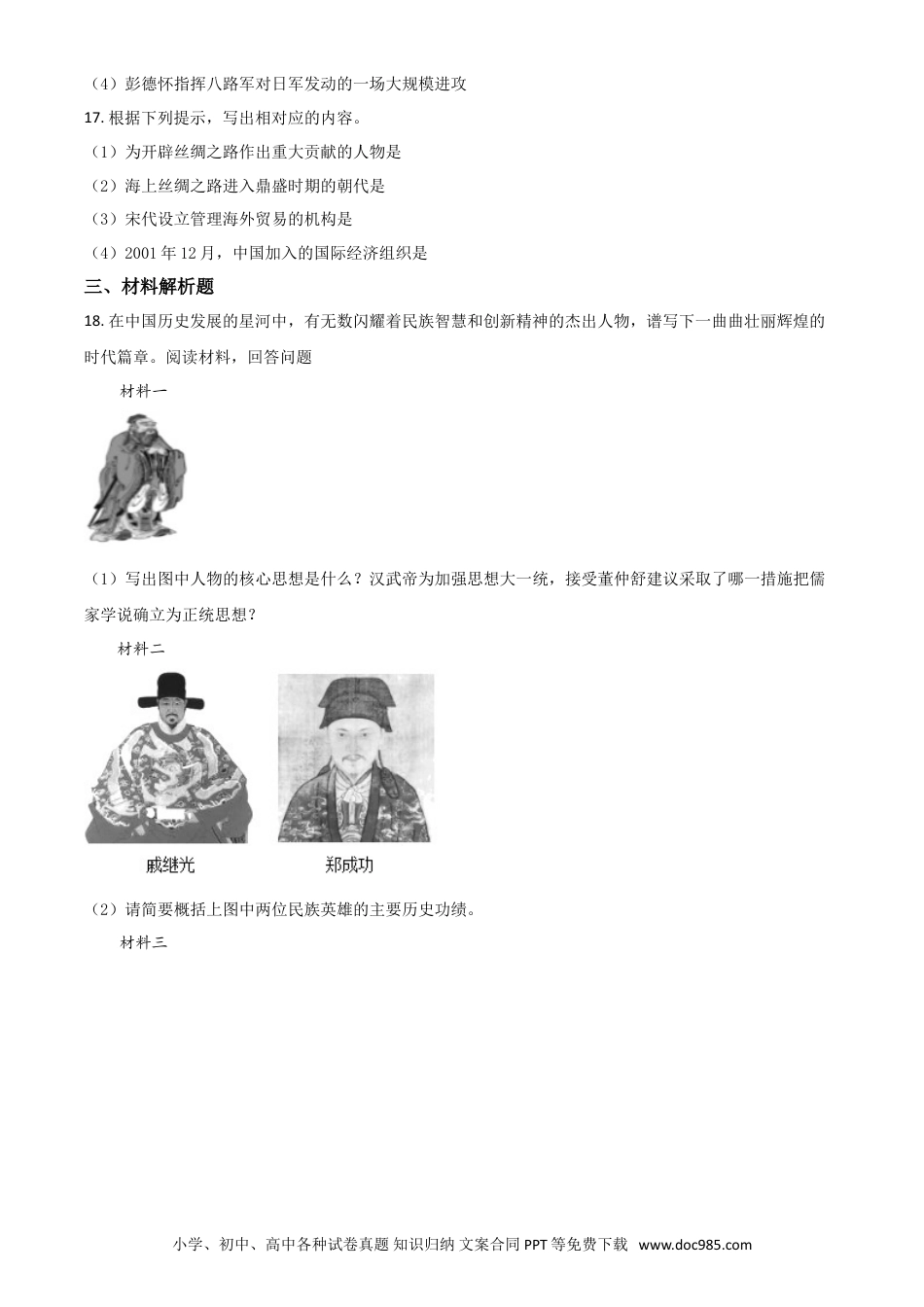 （4）彭德怀指挥八路军对日军发动的一场大规模进攻

17. 根据下列提示，写出相对应的内容。

（1）为开辟丝绸之路作出重大贡献的人物是

（2）海上丝绸之路进入鼎盛时期的朝代是

（3）宋代设立管理海外贸易的机构是

（4）2001 年 12 月，中国加入的国际经济组织是

三、材料解析题

18. 在中国历史发展的星河中，有无数闪耀着民族智慧和创新精神的杰出人物，谱写下一曲曲壮丽辉煌的时代篇章。阅读材料，回答问题

材料一

（1）写出图中人物的核心思想是什么？汉武帝为加强思想大一统，接受董仲舒建议采取了哪一措施把儒家学说确立为正统思想？

材料二

戚继光

郑成功

（2）请简要概括上图中两位民族英雄的主要历史功绩。

材料三

小学、初中、高中各种试卷真题 知识归纳 文案合同 PPT 等免费下载 www.doc985.com